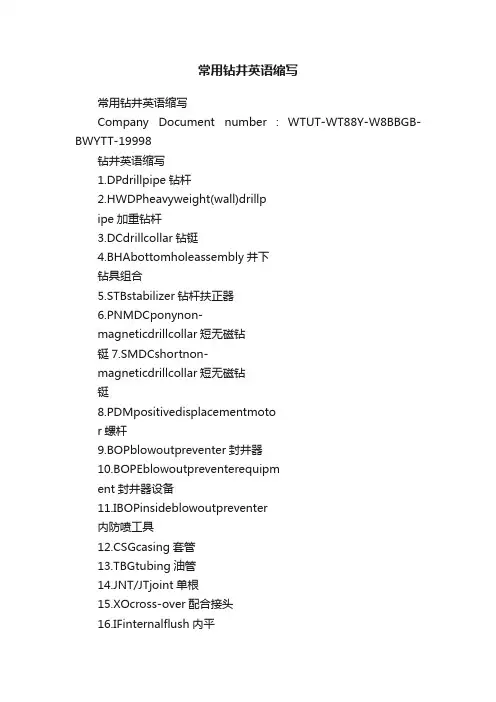 常用钻井英语缩写

常用钻井英语缩写

Company Document number : WTUT-WT88Y-W8BBGB-BWYTT-19998

钻井英语缩写

1.DPdrillpipe 钻杆

2.HWDPheavyweight(wall)drillpipe 加重钻杆

3.DCdrillcollar 钻铤

4.BHAbottomholeassembly 井下钻具组合

5.STBstabilizer 钻杆扶正器

6.PNMDCponynon-magneticdrillcollar 短无磁钻铤 7.SMDCshortnon-magneticdrillcollar 短无磁钻铤

8.PDMpositivedisplacementmotor 螺杆

9.BOPblowoutpreventer 封井器

10.BOPEblowoutpreventerequipment 封井器设备

11.IBOPinsideblowoutpreventer 内防喷工具

12.CSGcasing 套管

13.TBGtubing 油管

14.JNT/JTjoint 单根

15.XOcross-over 配合接头

16.IFinternalflush 内平